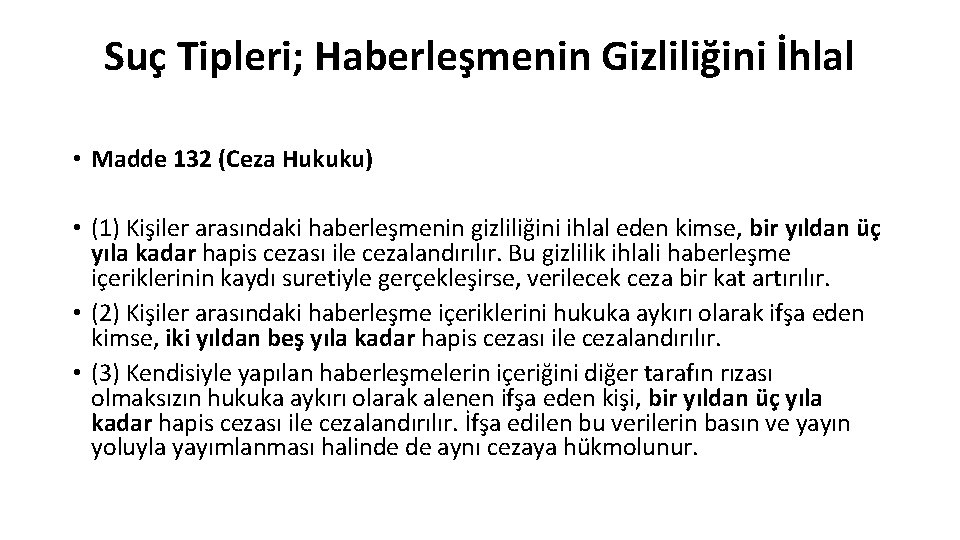 Suç Tipleri; Haberleşmenin Gizliliğini İhlal

• Madde 132 (Ceza Hukuku)

• (1) Kişiler arasındaki haberleşmenin gizliliğini ihlal eden kimse, bir yıldan üç yıla kadar hapis cezası ile cezalandırılır. Bu gizlilik ihlali haberleşme içeriklerinin kaydı suretiyle gerçekleşirse, verilecek ceza bir kat artırılır.
• (2) Kişiler arasındaki haberleşme içeriklerini hukuka aykırı olarak ifşa eden kimse, iki yıldan beş yıla kadar hapis cezası ile cezalandırılır.
• (3) Kendisiyle yapılan haberleşmelerin içeriğini diğer tarafın rızası olmaksızın hukuka aykırı olarak alenen ifşa eden kişi, bir yıldan üç yıla kadar hapis cezası ile cezalandırılır. İfşa edilen bu verilerin basın ve yayın yoluyla yayımlanması halinde de aynı cezaya hükmolunur.